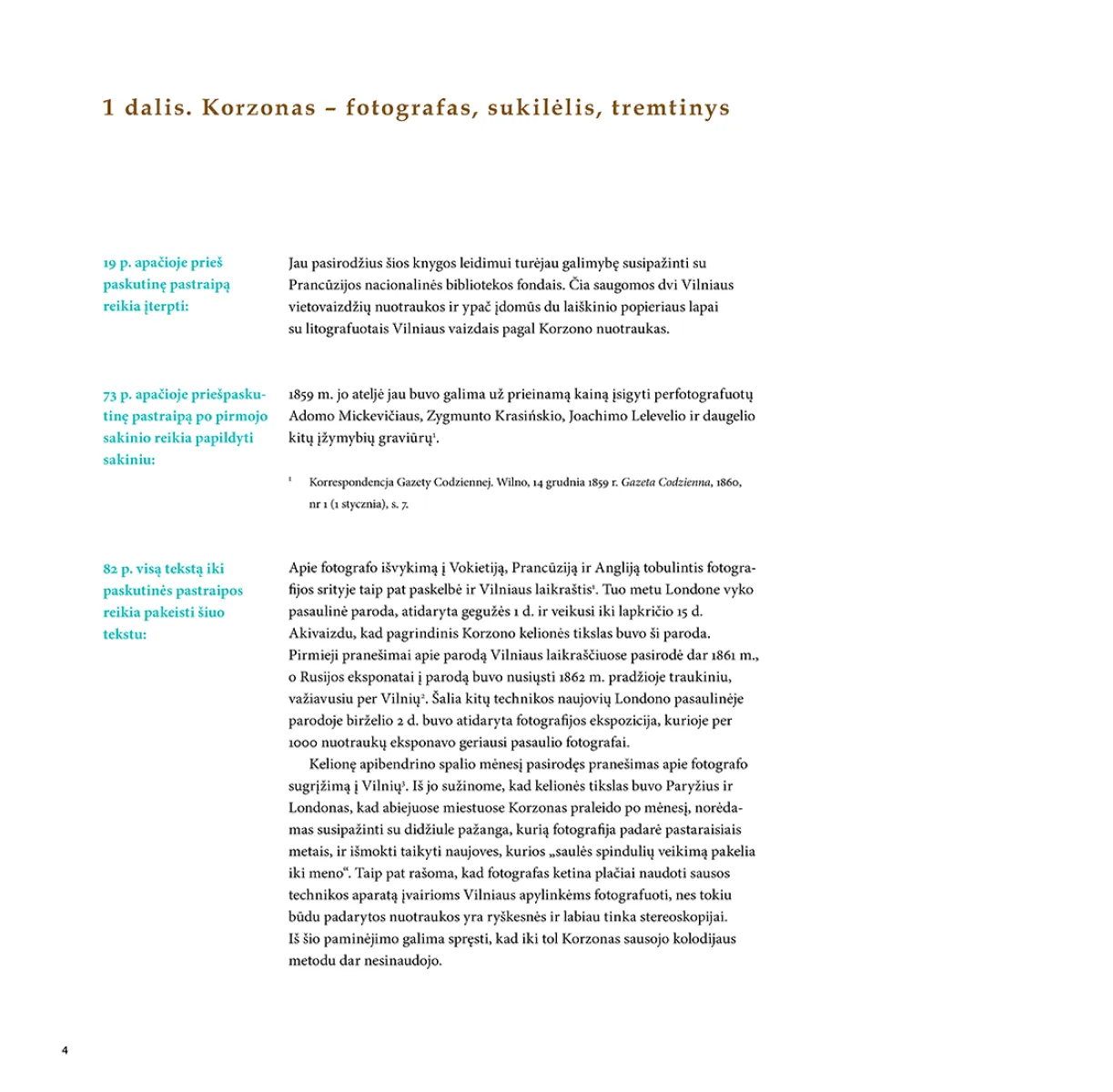 1 dalis. Korzonas – fotografas, sukilėlis, tremtinys

19 p. apačioje prieš paskutinę pastraipą reikia įterpti:

Jau pasirodžius šios knygos leidimui turėjau galimybę susipažinti su Prancūzijos nacionalinės bibliotekos fondais. Čia saugomos dvi Vilniaus vietovaizdžių nuotraukos ir ypač įdomūs du laiškinio popieriaus lapai su litografuotais Vilniaus vaizdais pagal Korzono nuotraukas.

73 p. apačioje priešpaskutinę pastraipą po pirmojo sakinio reikia papildyti sakiniu:

1859 m. jo ateljė jau buvo galima už prieinamą kainą įsigyti perfotografuotų Adomo Mickevičiaus, Zygmunto Krasińskio, Joachimo Lelevelio ir daugelio kitų įžymybių graviūrų$^{1}$.

$^{1}$ Korrespondencja Gazety Codziennej. Wilno, 14 grudnia 1859 r. Gazeta Codzienna, 1860, nr 1 (1 stycznia), s. 7.

82 p. visą tekstą iki paskutinės pastraipos reikia pakeisti šiuo tekstu:

Apie fotografo išvykimą į Vokietiją, Prancūziją ir Angliją tobulintis fotografijos srityje taip pat paskelbė ir Vilniaus laikraštis$^{1}$. Tuo metu Londone vyko pasaulinė paroda, atidaryta gegužės 1 d. ir veikusi iki lapkričio 15 d. Akivaizdu, kad pagrindinis Korzono kelionės tikslas buvo ši paroda. Pirmieji pranešimai apie parodą Vilniaus laikraščiuose pasirodė dar 1861 m., o Rusijos eksponatai į parodą buvo nusiųsti 1862 m. pradžioje traukiniu, važiavusiu per Vilnių$^{2}$. Šalia kitų technikos naujovių Londono pasaulinėje parodoje birželio 2 d. buvo atidaryta fotografijos ekspozicija, kurioje per 1000 nuotraukų eksponavo geriausi pasaulio fotografai.

Kelionę apibendrino spalio mėnesį pasirodęs pranešimas apie fotografo sugrįžimą į Vilnių$^{3}$. Iš jo sužinome, kad kelionės tikslas buvo Paryžius ir Londonas, kad abiejuose miestuose Korzonas praleido po mėnesį, norėdamas susipažinti su didžiule pažanga, kurią fotografija padarė pastaraisiais metais, ir išmokti taikyti naujoves, kurios „saulės spindulių veikimą pakelia iki meno“. Taip pat rašoma, kad fotografas ketina plačiai naudoti sausos technikos aparatą įvairioms Vilniaus apylinkėms fotografuoti, nes tokiu būdu padarytos nuotraukos yra ryškesnės ir labiau tinka stereoskopijai. Iš šio paminėjimo galima spręsti, kad iki tol Korzonas sausojo kolodijaus metodu dar nesinaudojo.

4